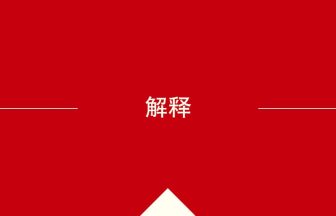 解释